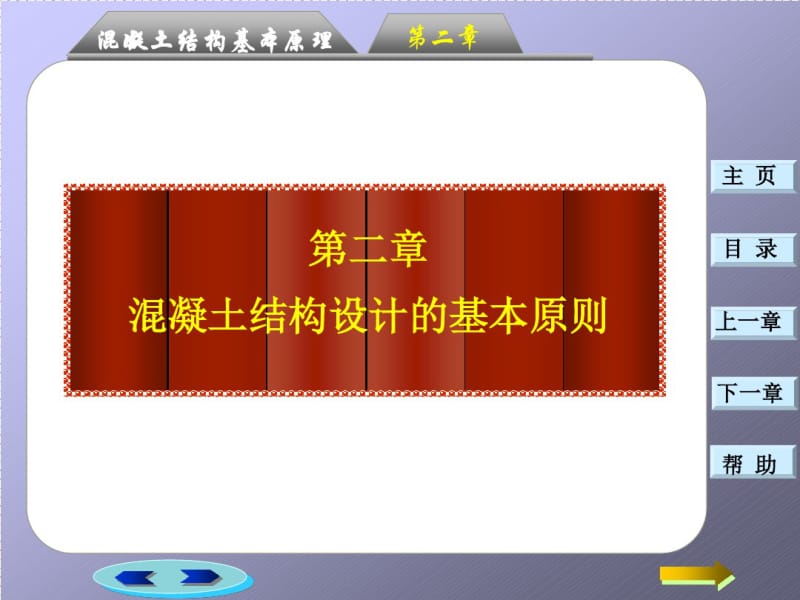 混凝土结构基本原理

第二章

第二章
混凝土结构设计的基本原则

主 页

目 录

上一章

下一章

帮 助